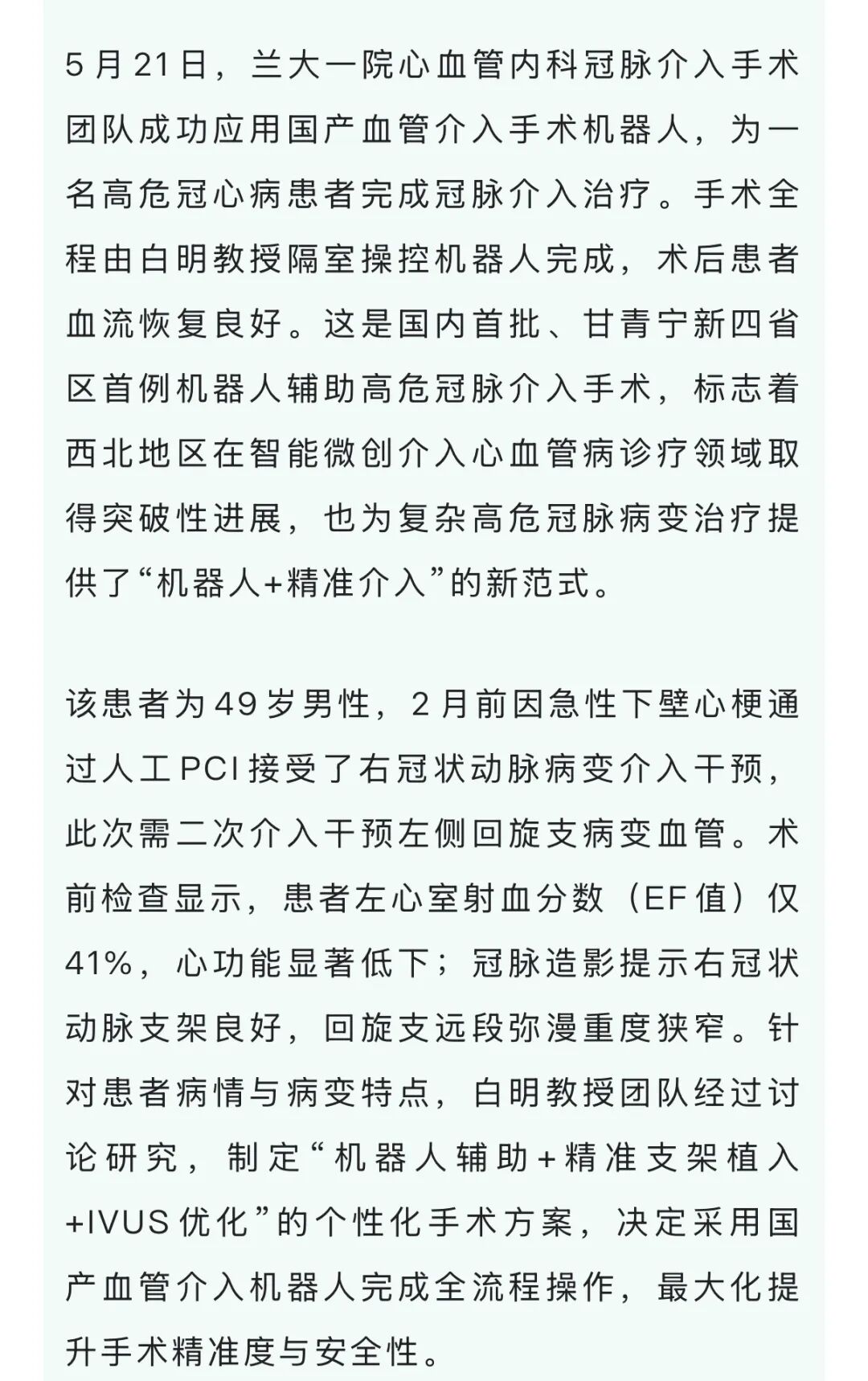 5月21日，兰大一院心血管内科冠脉介入手术团队成功应用国产血管介入手术机器人，为一名高危冠心病患者完成冠脉介入治疗。手术全程由白明教授隔室操控机器人完成，术后患者血流恢复良好。这是国内首批、甘青宁新四省区首例机器人辅助高危冠脉介入手术，标志着西北地区在智能微创介入心血管病诊疗领域取得突破性进展，也为复杂高危冠脉病变治疗提供了“机器人+精准介入”的新范式。

该患者为49岁男性，2月前因急性下壁心梗通过人工PCI接受了右冠状动脉病变介入干预，此次需二次介入干预左侧回旋支病变血管。术前检查显示，患者左心室射血分数（EF值）仅41%，心功能显著低下；冠脉造影提示右冠状动脉支架良好，回旋支远段弥漫重度狭窄。针对患者病情与病变特点，白明教授团队经过讨论研究，制定“机器人辅助+精准支架植入+IVUS优化”的个性化手术方案，决定采用国产血管介入机器人完成全流程操作，最大化提升手术精准度与安全性。